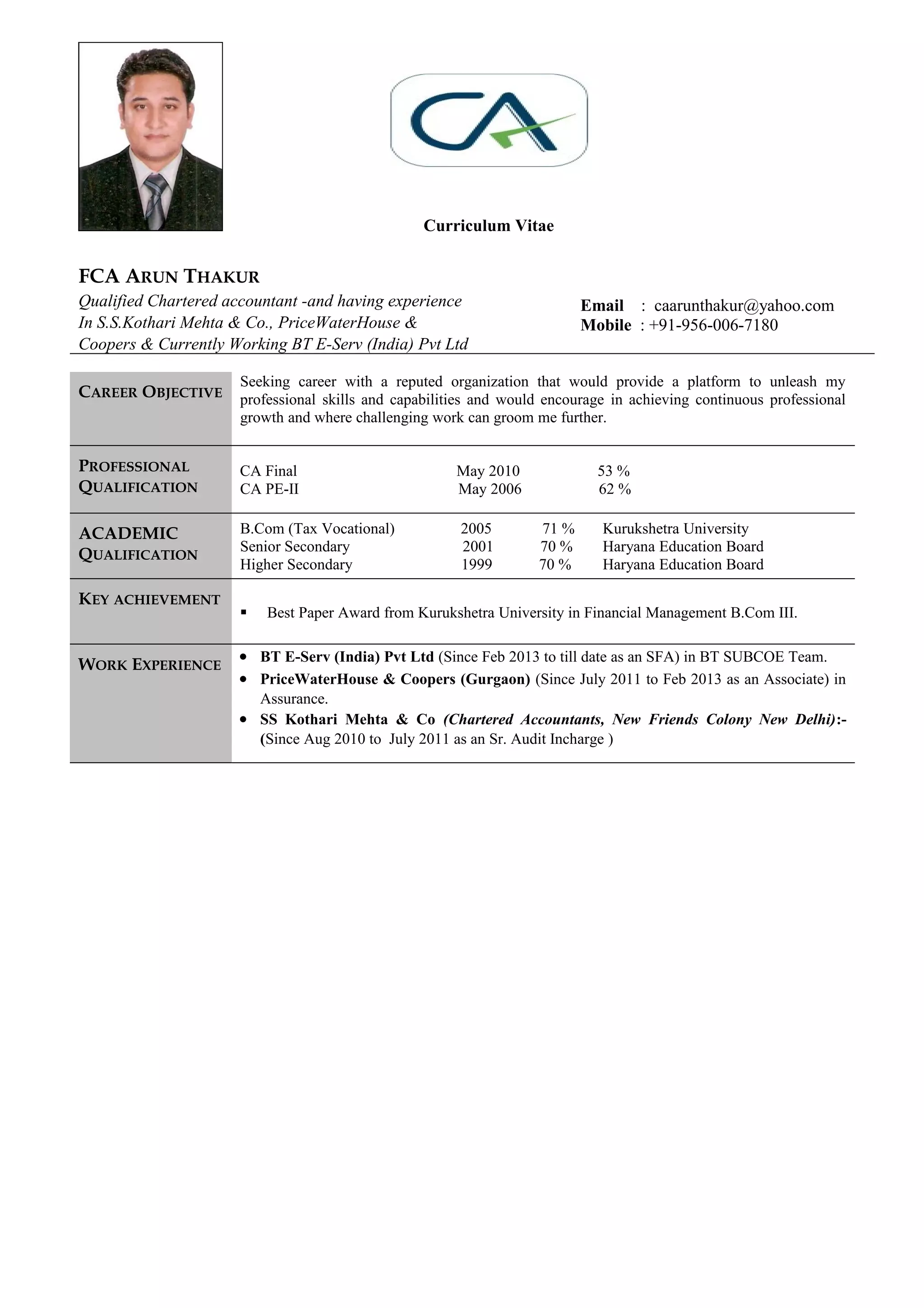 CA

Curriculum Vitae

FCA ARUN THAKUR

Qualified Chartered accountant -and having experience In S.S.Kothari Mehta & Co., PriceWaterHouse & Coopers & Currently Working BT E-Serv (India) Pvt Ltd

Email : caarunthakur@yahoo.com
Mobile : +91-956-006-7180

CAREER OBJECTIVE

Seeking career with a reputed organization that would provide a platform to unleash my professional skills and capabilities and would encourage in achieving continuous professional growth and where challenging work can groom me further.

PROFESSIONAL QUALIFICATION

| CA Final | May 2010 | 53 % |
|---|---|---|
| CA PE-II | May 2006 | 62 % |

ACADEMIC QUALIFICATION

| B.Com (Tax Vocational) | 2005 | 71 % | Kurukshetra University |
|---|---|---|---|
| Senior Secondary | 2001 | 70 % | Haryana Education Board |
| Higher Secondary | 1999 | 70 % | Haryana Education Board |

KEY ACHIEVEMENT

▪ Best Paper Award from Kurukshetra University in Financial Management B.Com III.

WORK EXPERIENCE

• BT E-Serv (India) Pvt Ltd (Since Feb 2013 to till date as an SFA) in BT SUBCOE Team.
• PriceWaterHouse & Coopers (Gurgaon) (Since July 2011 to Feb 2013 as an Associate) in Assurance.
• SS Kothari Mehta & Co (Chartered Accountants, New Friends Colony New Delhi):- (Since Aug 2010 to July 2011 as an Sr. Audit Incharge )